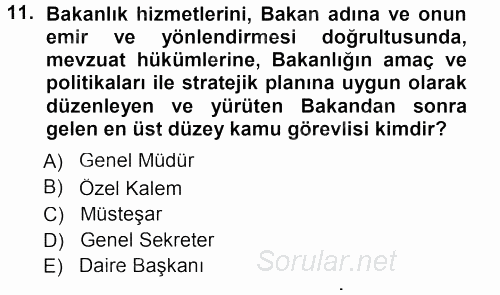 11. Bakanlık hizmetlerini, Bakan adına ve onun emir ve yönlendirmesi doğrultusunda, mevzuat hükümlerine, Bakanlığın amaç ve politikaları ile stratejik planına uygun olarak düzenleyen ve yürüten Bakandan sonra gelen en üst düzey kamu görevlisi kimdir?

A) Genel Müdür
B) Özel Kalem
C) Müsteşar
D) Genel Sekreter
E) Daire Başkanı

Sorular.net